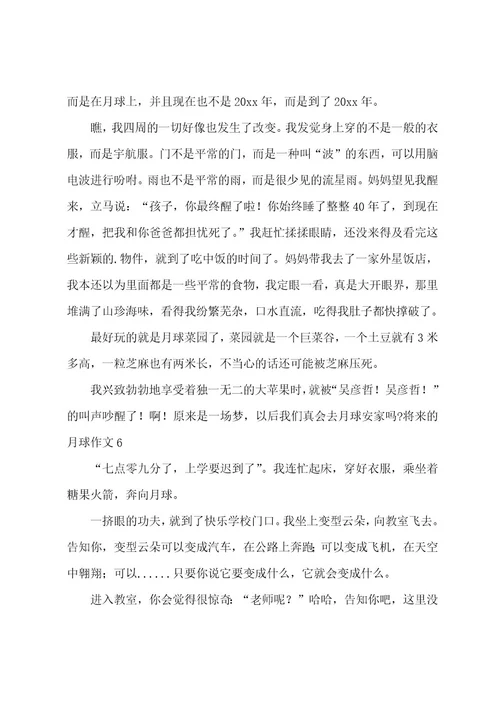 而是在月球上，并且现在也不是 20xx 年，而是到了 20xx 年。

瞧，我四周的一切好像也发生了改变。我发觉身上穿的不是一般的衣服，而是宇航服。门不是平常的门，而是一种叫“波”的东西，可以用脑电波进行吩咐。雨也不是平常的雨，而是很少见的流星雨。妈妈望见我醒来，立马说：“孩子，你最终醒了啦！你始终睡了整整 40 年了，到现在才醒，把我和你爸爸都担忧死了。”我赶忙揉揉眼睛，还没来得及看完这些新颖的.物件，就到了吃中饭的时间了。妈妈带我去了一家外星饭店，我本还以为里面都是一些平常的食物，我定眼一看，真是大开眼界，那里堆满了山珍海味，看得我纷繁芜杂，口水直流，吃得我肚子都快撑破了。

最好玩的就是月球菜园了，菜园就是一个巨菜谷，一个土豆就有 3 米多高，一粒芝麻也有两米长，不当心的话还可能被芝麻压死。

我兴致勃勃地享受着独一无二的大苹果时，就被“吴彦哲！吴彦哲！”的叫声吵醒了！啊！原来是一场梦，以后我们真会去月球安家吗?将来的月球作文 6

“七点零九分了，上学要迟到了”。我连忙起床，穿好衣服，乘坐着糖果火箭，奔向月球。

一挤眼的功夫，就到了快乐学校门口。我坐上变型云朵，向教室飞去。告知你，变型云朵可以变成汽车，在公路上奔跑;可以变成飞机，在天空中翱翔；可以......只要你说它要变成什么，它就会变成什么。

进入教室，你会觉得很惊奇：“老师呢？”哈哈，告知你吧，这里没